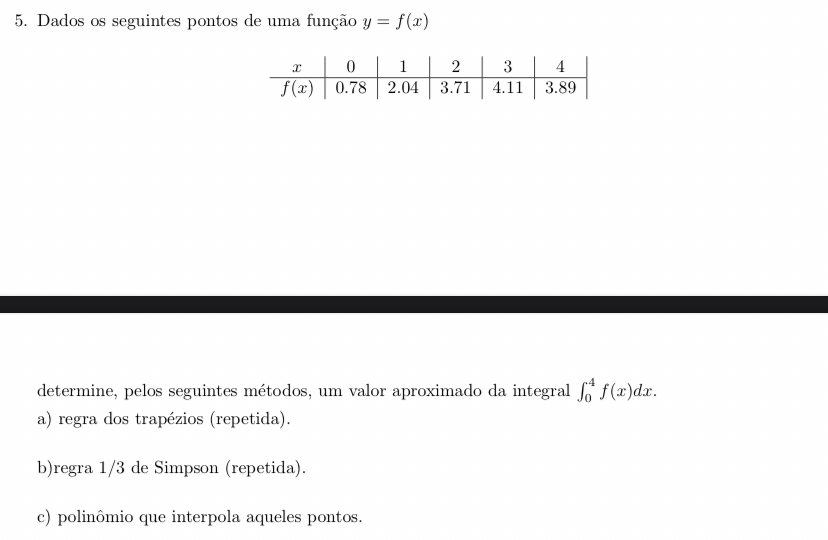 5. Dados os seguintes pontos de uma função $y = f(x)$

| $x$ | 0 | 1 | 2 | 3 | 4 |
|---|---|---|---|---|---|
| $f(x)$ | 0.78 | 2.04 | 3.71 | 4.11 | 3.89 |

determine, pelos seguintes métodos, um valor aproximado da integral $\int_0^4 f(x)dx$.
a) regra dos trapézios (repetida).

b)regra 1/3 de Simpson (repetida).

c) polinômio que interpola aqueles pontos.